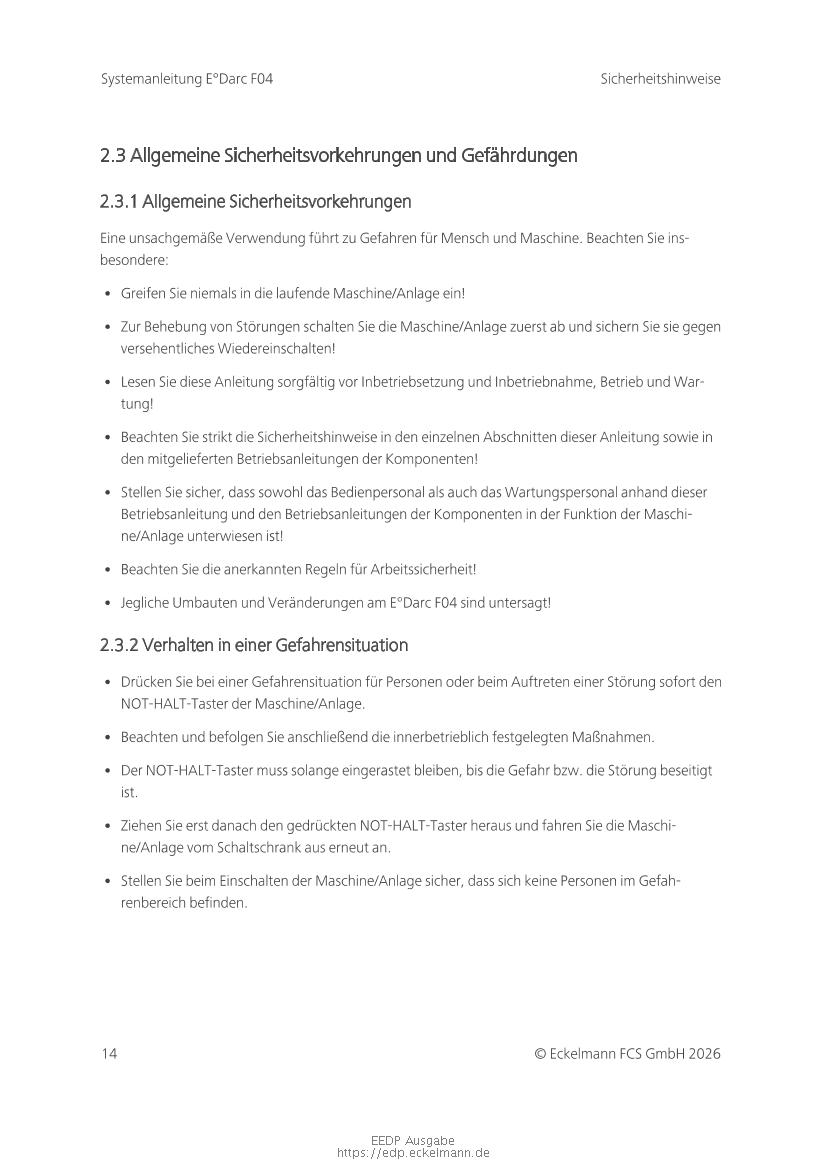 Systemanleitung E°Darc F04
Sicherheitshinweise

2.3 Allgemeine Sicherheitsvorkehrungen und Gefährdungen

2.3.1 Allgemeine Sicherheitsvorkehrungen

Eine unsachgemäße Verwendung führt zu Gefahren für Mensch und Maschine. Beachten Sie insbesondere:

• Greifen Sie niemals in die laufende Maschine/Anlage ein!

• Zur Behebung von Störungen schalten Sie die Maschine/Anlage zuerst ab und sichern Sie sie gegen versehentliches Wiedereinschalten!

• Lesen Sie diese Anleitung sorgfältig vor Inbetriebsetzung und Inbetriebnahme, Betrieb und Wartung!

• Beachten Sie strikt die Sicherheitshinweise in den einzelnen Abschnitten dieser Anleitung sowie in den mitgelieferten Betriebsanleitungen der Komponenten!

• Stellen Sie sicher, dass sowohl das Bedienpersonal als auch das Wartungspersonal anhand dieser Betriebsanleitung und den Betriebsanleitungen der Komponenten in der Funktion der Maschine/Anlage unterwiesen ist!

• Beachten Sie die anerkannten Regeln für Arbeitssicherheit!

• Jegliche Umbauten und Veränderungen am E°Darc F04 sind untersagt!

2.3.2 Verhalten in einer Gefahrensituation

• Drücken Sie bei einer Gefahrensituation für Personen oder beim Auftreten einer Störung sofort den NOT-HALT-Taster der Maschine/Anlage.

• Beachten und befolgen Sie anschließend die innerbetrieblich festgelegten Maßnahmen.

• Der NOT-HALT-Taster muss solange eingerastet bleiben, bis die Gefahr bzw. die Störung beseitigt ist.

• Ziehen Sie erst danach den gedrückten NOT-HALT-Taster heraus und fahren Sie die Maschine/Anlage vom Schaltschrank aus erneut an.

• Stellen Sie beim Einschalten der Maschine/Anlage sicher, dass sich keine Personen im Gefahrenbereich befinden.

14
© Eckelmann FCS GmbH 2026

EEDP Ausgabe
https://edp.eckelmann.de